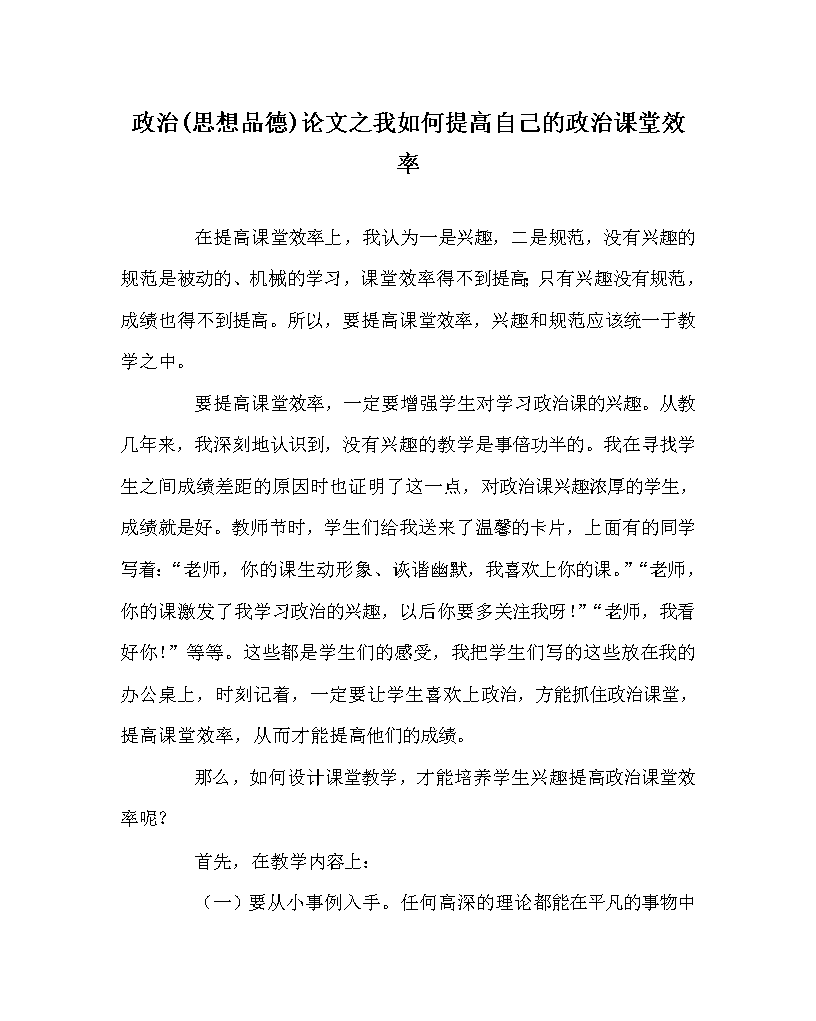 政治(思想品德)论文之我如何提高自己的政治课堂效率

在提高课堂效率上，我认为一是兴趣，二是规范，没有兴趣的规范是被动的、机械的学习，课堂效率得不到提高;只有兴趣没有规范，成绩也得不到提高。所以，要提高课堂效率，兴趣和规范应该统一于教学之中。

要提高课堂效率，一定要增强学生对学习政治课的兴趣。从教几年来，我深刻地认识到，没有兴趣的教学是事倍功半的。我在寻找学生之间成绩差距的原因时也证明了这一点，对政治课兴趣浓厚的学生，成绩就是好。教师节时，学生们给我送来了温馨的卡片，上面有的同学写着:“老师，你的课生动形象、诙谐幽默，我喜欢上你的课。”“老师，你的课激发了我学习政治的兴趣，以后你要多关注我呀!”“老师，我看好你!”等等。这些都是学生们的感受，我把学生们写的这些放在我的办公桌上，时刻记着，一定要让学生喜欢上政治，方能抓住政治课堂，提高课堂效率，从而才能提高他们的成绩。

那么，如何设计课堂教学，才能培养学生兴趣提高政治课堂效率呢?

首先，在教学内容上:

（一）要从小事例入手。任何高深的理论都能在平凡的事物中